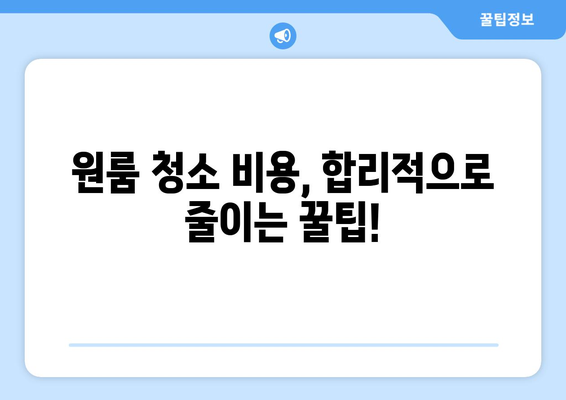 꿀팁정보

원룸 청소 비용, 합리적으로 줄이는 꿀팁!